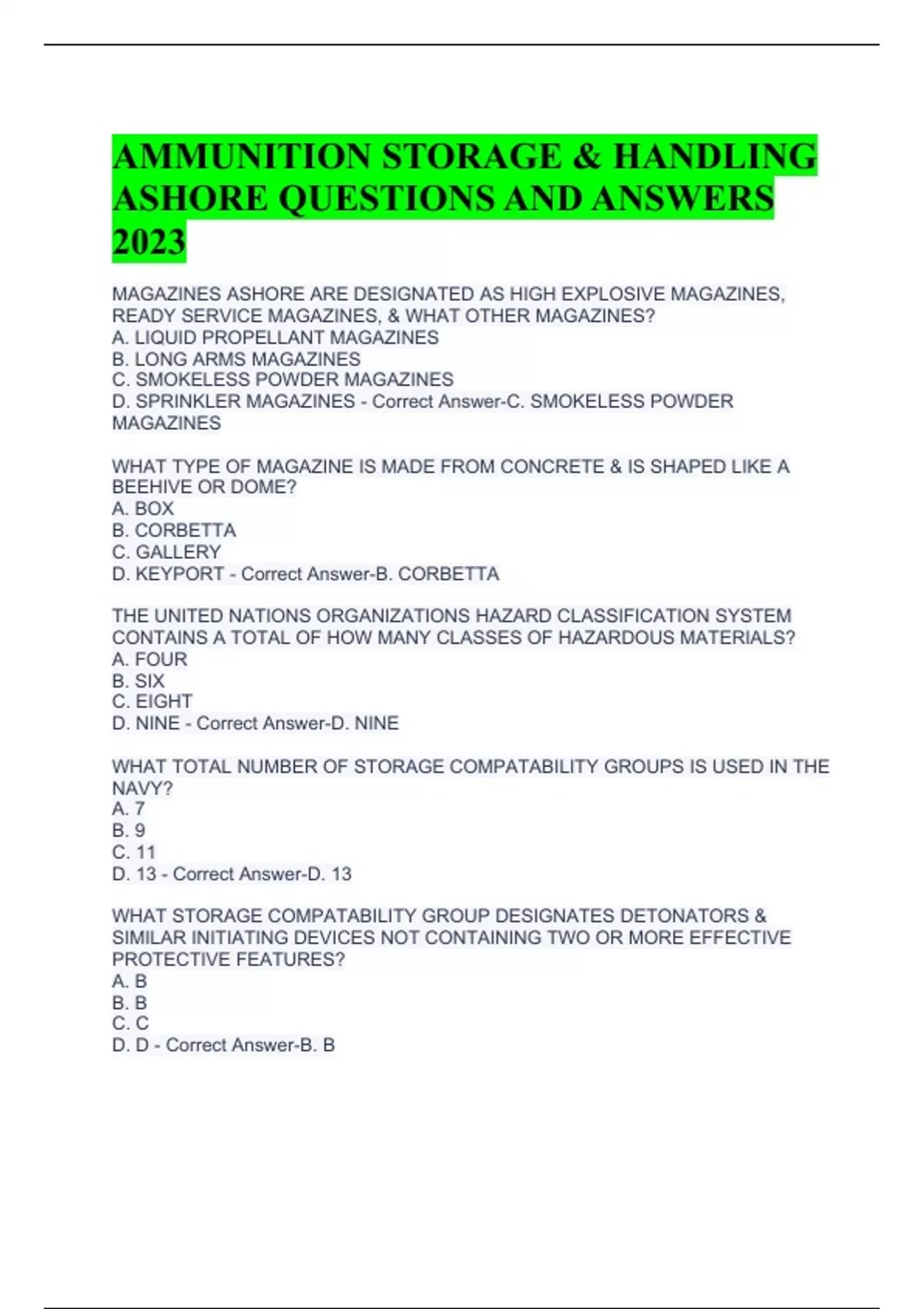 AMMUNITION STORAGE & HANDLING ASHORE QUESTIONS AND ANSWERS 2023

MAGAZINES ASHORE ARE DESIGNATED AS HIGH EXPLOSIVE MAGAZINES, READY SERVICE MAGAZINES, & WHAT OTHER MAGAZINES?
A. LIQUID PROPELLANT MAGAZINES
B. LONG ARMS MAGAZINES
C. SMOKELESS POWDER MAGAZINES
D. SPRINKLER MAGAZINES - Correct Answer-C. SMOKELESS POWDER MAGAZINES

WHAT TYPE OF MAGAZINE IS MADE FROM CONCRETE & IS SHAPED LIKE A BEEHIVE OR DOME?
A. BOX
B. CORBETTA
C. GALLERY
D. KEYPORT - Correct Answer-B. CORBETTA

THE UNITED NATIONS ORGANIZATIONS HAZARD CLASSIFICATION SYSTEM CONTAINS A TOTAL OF HOW MANY CLASSES OF HAZARDOUS MATERIALS?
A. FOUR
B. SIX
C. EIGHT
D. NINE - Correct Answer-D. NINE

WHAT TOTAL NUMBER OF STORAGE COMPATABILITY GROUPS IS USED IN THE NAVY?
A. 7
B. 9
C. 11
D. 13 - Correct Answer-D. 13

WHAT STORAGE COMPATABILITY GROUP DESIGNATES DETONATORS & SIMILAR INITIATING DEVICES NOT CONTAINING TWO OR MORE EFFECTIVE PROTECTIVE FEATURES?
A. B
B. B
C. C
D. D - Correct Answer-B. B